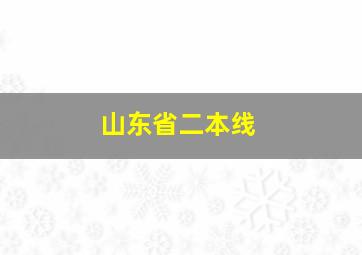 山东省二本线